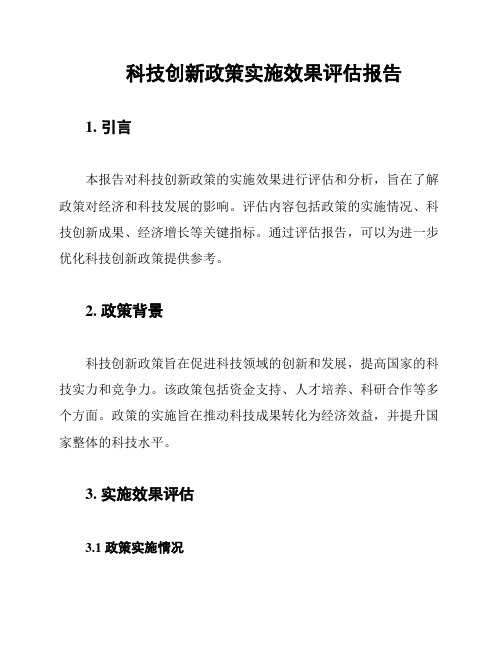 科技创新政策实施效果评估报告

1. 引言

本报告对科技创新政策的实施效果进行评估和分析，旨在了解政策对经济和科技发展的影响。评估内容包括政策的实施情况、科技创新成果、经济增长等关键指标。通过评估报告，可以为进一步优化科技创新政策提供参考。

2. 政策背景

科技创新政策旨在促进科技领域的创新和发展，提高国家的科技实力和竞争力。该政策包括资金支持、人才培养、科研合作等多个方面。政策的实施旨在推动科技成果转化为经济效益，并提升国家整体的科技水平。

3. 实施效果评估

3.1 政策实施情况